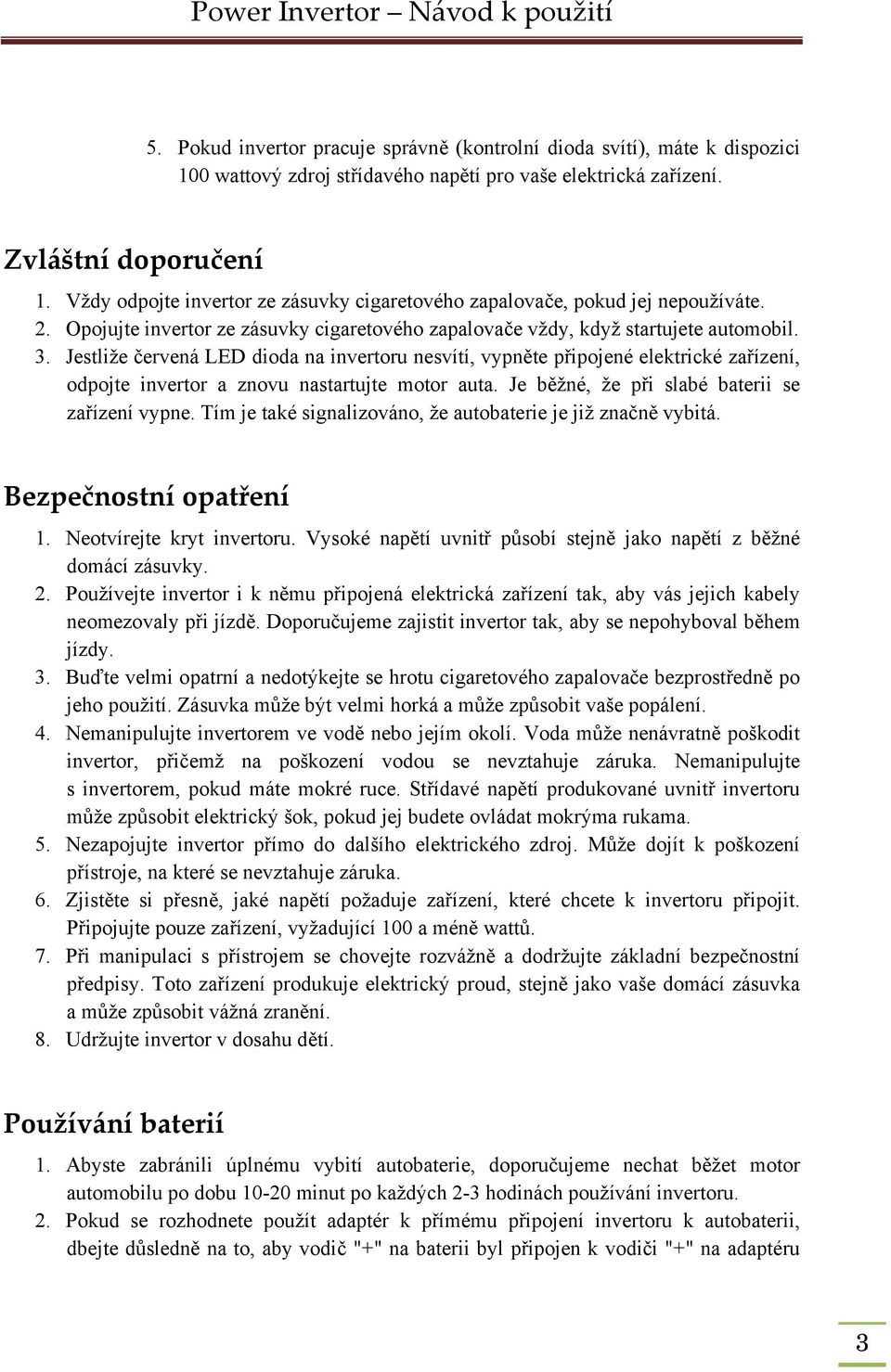 Power Invertor – Návod k použití

5. Pokud invertor pracuje správně (kontrolní dioda svítí), máte k dispozici 100 wattový zdroj střídavého napětí pro vaše elektrická zařízení.

Zvláštní doporučení

1. Vždy odpojte invertor ze zásuvky cigaretového zapalovače, pokud jej nepoužíváte.
2. Opojujte invertor ze zásuvky cigaretového zapalovače vždy, když startujete automobil.
3. Jestliže červená LED dioda na invertoru nesvítí, vypněte připojené elektrické zařízení, odpojte invertor a znovu nastartujte motor auta. Je běžné, že při slabé baterii se zařízení vypne. Tím je také signalizováno, že autobaterie je již značně vybitá.

Bezpečnostní opatření

1. Neotvírejte kryt invertoru. Vysoké napětí uvnitř působí stejně jako napětí z běžné domácí zásuvky.
2. Používejte invertor i k němu připojená elektrická zařízení tak, aby vás jejich kabely neomezovaly při jízdě. Doporučujeme zajistit invertor tak, aby se nepohyboval během jízdy.
3. Buďte velmi opatrní a nedotýkejte se hrotu cigaretového zapalovače bezprostředně po jeho použití. Zásuvka může být velmi horká a může způsobit vaše popálení.
4. Nemanipulujte invertorem ve vodě nebo jejím okolí. Voda může nenávratně poškodit invertor, přičemž na poškození vodou se nevztahuje záruka. Nemanipulujte s invertorem, pokud máte mokré ruce. Střídavé napětí produkované uvnitř invertoru může způsobit elektrický šok, pokud jej budete ovládat mokrýma rukama.
5. Nezapojujte invertor přímo do dalšího elektrického zdroj. Může dojít k poškození přístroje, na které se nevztahuje záruka.
6. Zjistěte si přesně, jaké napětí požaduje zařízení, které chcete k invertoru připojit. Připojujte pouze zařízení, vyžadující 100 a méně wattů.
7. Při manipulaci s přístrojem se chovejte rozvážně a dodržujte základní bezpečnostní předpisy. Toto zařízení produkuje elektrický proud, stejně jako vaše domácí zásuvka a může způsobit vážná zranění.
8. Udržujte invertor v dosahu dětí.

Používání baterií

1. Abyste zabránili úplnému vybití autobaterie, doporučujeme nechat běžet motor automobilu po dobu 10-20 minut po každých 2-3 hodinách používání invertoru.
2. Pokud se rozhodnete použít adaptér k přímému připojení invertoru k autobaterii, dbejte důsledně na to, aby vodič "+" na baterii byl připojen k vodiči "+" na adaptéru

3